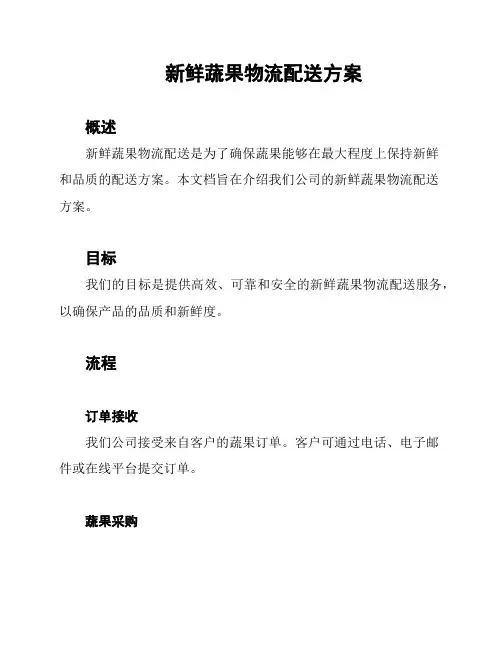 新鲜蔬果物流配送方案

概述

新鲜蔬果物流配送是为了确保蔬果能够在最大程度上保持新鲜和品质的配送方案。本文档旨在介绍我们公司的新鲜蔬果物流配送方案。

目标

我们的目标是提供高效、可靠和安全的新鲜蔬果物流配送服务，以确保产品的品质和新鲜度。

流程

订单接收

我们公司接受来自客户的蔬果订单。客户可通过电话、电子邮件或在线平台提交订单。

蔬果采购